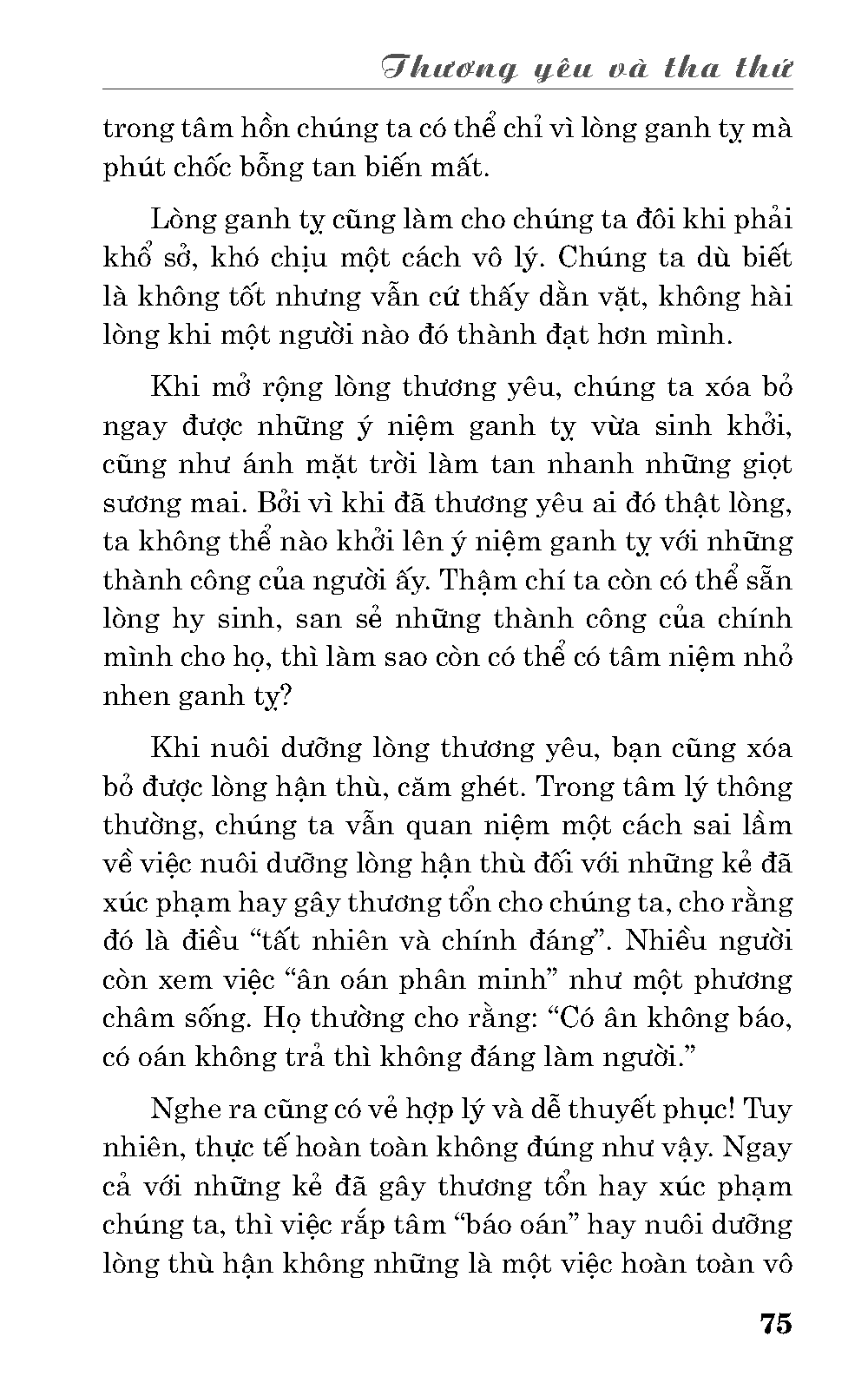 Thương yêu và tha thứ

trong tâm hồn chúng ta có thể chỉ vì lòng ganh tỵ mà phút chốc bỗng tan biến mất.

Lòng ganh tỵ cũng làm cho chúng ta đôi khi phải khổ sở, khó chịu một cách vô lý. Chúng ta dù biết là không tốt nhưng vẫn cứ thấy dằn vặt, không hài lòng khi một người nào đó thành đạt hơn mình.

Khi mở rộng lòng thương yêu, chúng ta xóa bỏ ngay được những ý niệm ganh tỵ vừa sinh khởi, cũng như ánh mặt trời làm tan nhanh những giọt sương mai. Bởi vì khi đã thương yêu ai đó thật lòng, ta không thể nào khởi lên ý niệm ganh tỵ với những thành công của người ấy. Thậm chí ta còn có thể sẵn lòng hy sinh, san sẻ những thành công của chính mình cho họ, thì làm sao còn có thể có tâm niệm nhỏ nhen ganh tỵ?

Khi nuôi dưỡng lòng thương yêu, bạn cũng xóa bỏ được lòng hận thù, căm ghét. Trong tâm lý thông thường, chúng ta vẫn quan niệm một cách sai lầm về việc nuôi dưỡng lòng hận thù đối với những kẻ đã xúc phạm hay gây thương tổn cho chúng ta, cho rằng đó là điều “tất nhiên và chính đáng”. Nhiều người còn xem việc “ân oán phân minh” như một phương châm sống. Họ thường cho rằng: “Có ân không báo, có oán không trả thì không đáng làm người.”

Nghe ra cũng có vẻ hợp lý và dễ thuyết phục! Tuy nhiên, thực tế hoàn toàn không đúng như vậy. Ngay cả với những kẻ đã gây thương tổn hay xúc phạm chúng ta, thì việc rắp tâm “báo oán” hay nuôi dưỡng lòng thù hận không những là một việc hoàn toàn vô

75